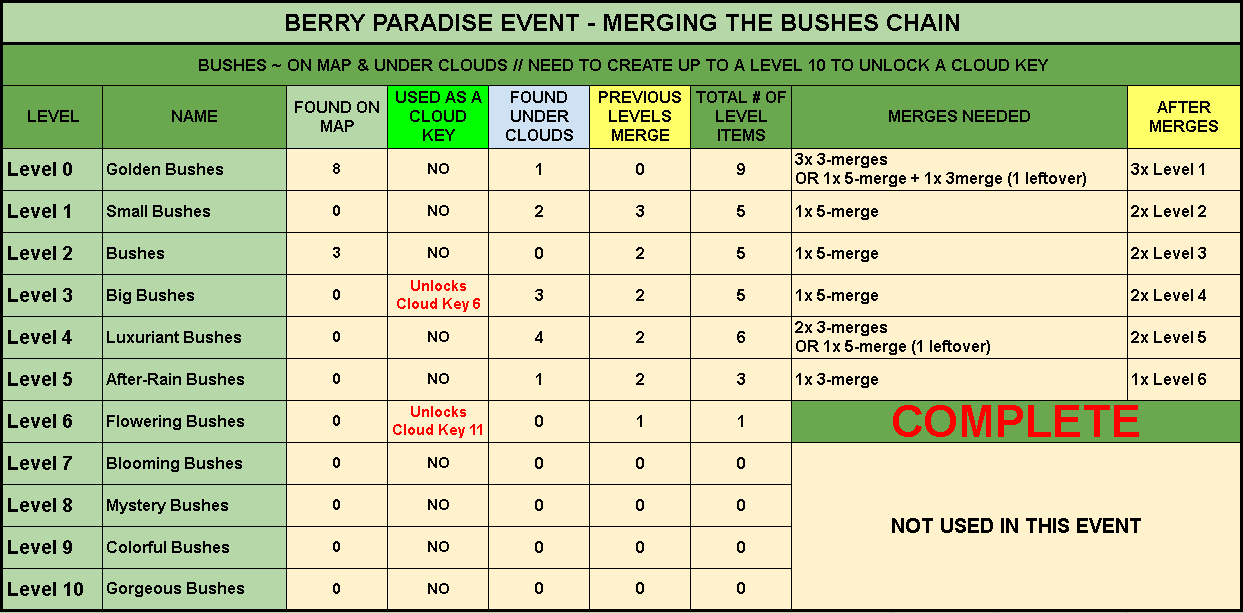 BERRY PARADISE EVENT - MERGING THE BUSHES CHAIN

BUSHES ~ ON MAP & UNDER CLOUDS // NEED TO CREATE UP TO A LEVEL 10 TO UNLOCK A CLOUD KEY

| LEVEL | NAME | FOUND ON MAP | USED AS A CLOUD KEY | FOUND UNDER CLOUDS | PREVIOUS LEVELS MERGE | TOTAL # OF LEVEL ITEMS | MERGES NEEDED | AFTER MERGES |
|---|---|---|---|---|---|---|---|---|
| Level 0 | Golden Bushes | 8 | NO | 1 | 0 | 9 | 3x 3-merges OR 1x 5-merge + 1x 3merge (1 leftover) | 3x Level 1 |
| Level 1 | Small Bushes | 0 | NO | 2 | 3 | 5 | 1x 5-merge | 2x Level 2 |
| Level 2 | Bushes | 3 | NO | 0 | 2 | 5 | 1x 5-merge | 2x Level 3 |
| Level 3 | Big Bushes | 0 | Unlocks Cloud Key 6 | 3 | 2 | 5 | 1x 5-merge | 2x Level 4 |
| Level 4 | Luxuriant Bushes | 0 | NO | 4 | 2 | 6 | 2x 3-merges OR 1x 5-merge (1 leftover) | 2x Level 5 |
| Level 5 | After-Rain Bushes | 0 | NO | 1 | 2 | 3 | 1x 3-merge | 1x Level 6 |
| Level 6 | Flowering Bushes | 0 | Unlocks Cloud Key 11 | 0 | 1 | 1 | COMPLETE | |
| Level 7 | Blooming Bushes | 0 | NO | 0 | 0 | 0 | NOT USED IN THIS EVENT | |
| Level 8 | Mystery Bushes | 0 | NO | 0 | 0 | 0 | | |
| Level 9 | Colorful Bushes | 0 | NO | 0 | 0 | 0 | | |
| Level 10 | Gorgeous Bushes | 0 | NO | 0 | 0 | 0 | | |